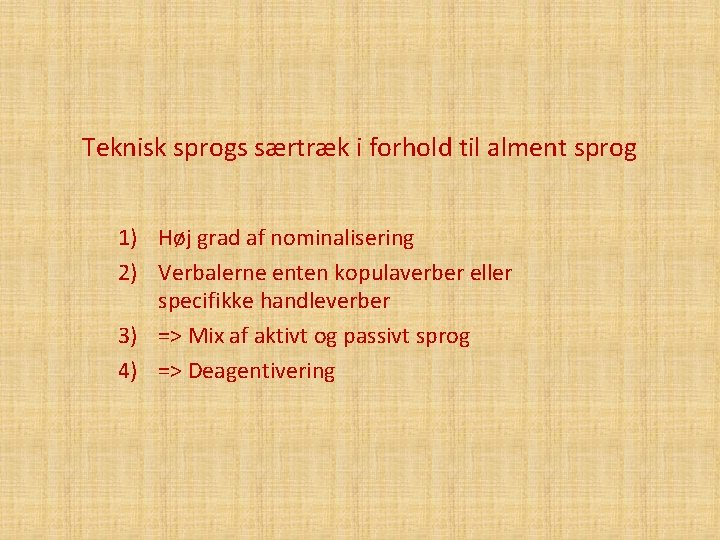 Teknisk sprogs særtræk i forhold til alment sprog

1) Høj grad af nominalisering
2) Verbalerne enten kopulaverber eller specifikke handleverber
3) => Mix af aktivt og passivt sprog
4) => Deagentivering